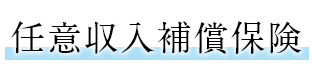 任意収入補償保険